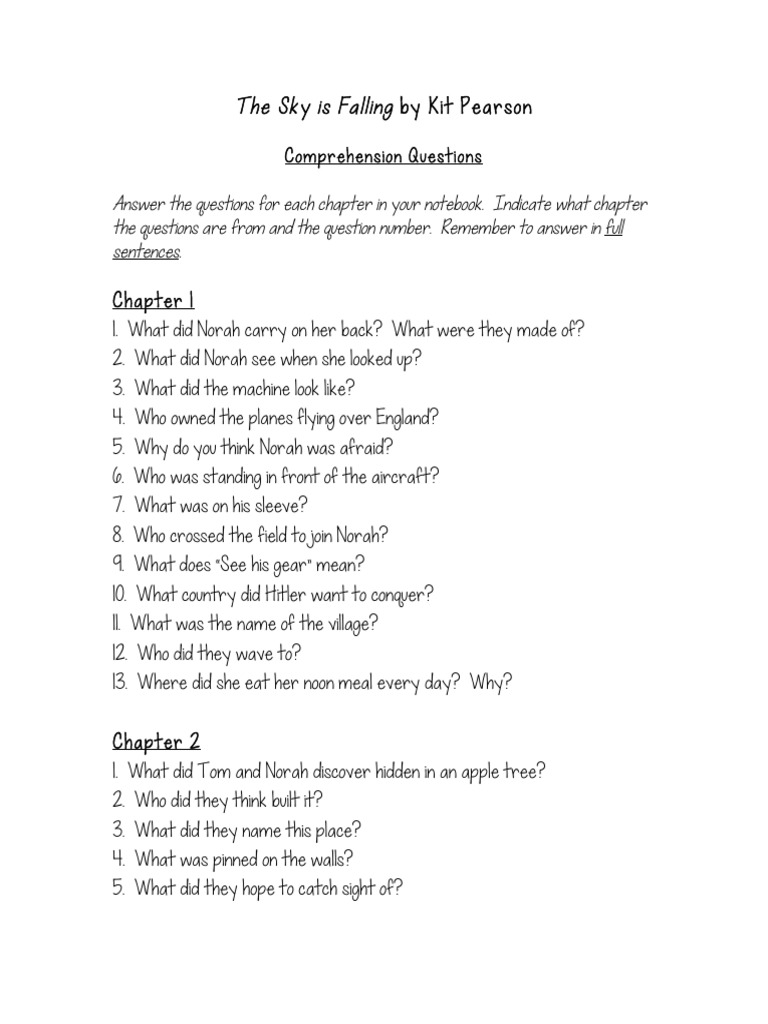 The Sky is Falling by Kit Pearson

Comprehension Questions

Answer the questions for each chapter in your notebook. Indicate what chapter the questions are from and the question number. Remember to answer in full sentences.

Chapter 1
1. What did Norah carry on her back? What were they made of?
2. What did Norah see when she looked up?
3. What did the machine look like?
4. Who owned the planes flying over England?
5. Why do you think Norah was afraid?
6. Who was standing in front of the aircraft?
7. What was on his sleeve?
8. Who crossed the field to join Norah?
9. What does "See his gear" mean?
10. What country did Hitler want to conquer?
11. What was the name of the village?
12. Who did they wave to?
13. Where did she eat her noon meal every day? Why?

Chapter 2
1. What did Tom and Norah discover hidden in an apple tree?
2. Who did they think built it?
3. What did they name this place?
4. What was pinned on the walls?
5. What did they hope to catch sight of?